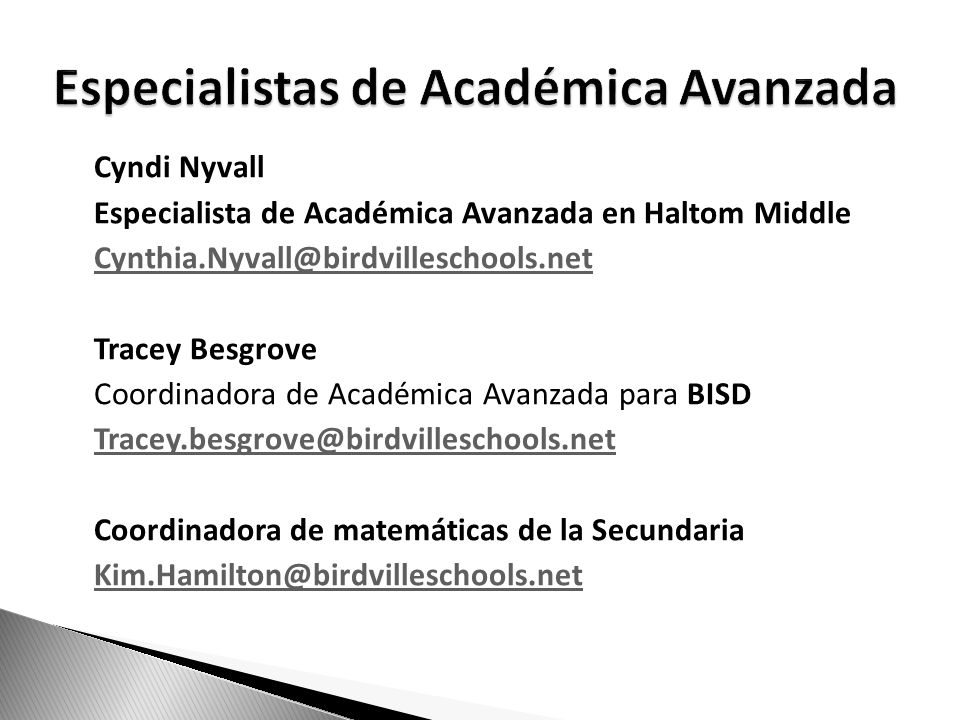 Especialistas de Académica Avanzada

Cyndi Nyvall
Especialista de Académica Avanzada en Haltom Middle
Cynthia.Nyvall@birdvilleschools.net

Tracey Besgrove
Coordinadora de Académica Avanzada para BISD
Tracey.besgrove@birdvilleschools.net

Coordinadora de matemáticas de la Secundaria
Kim.Hamilton@birdvilleschools.net